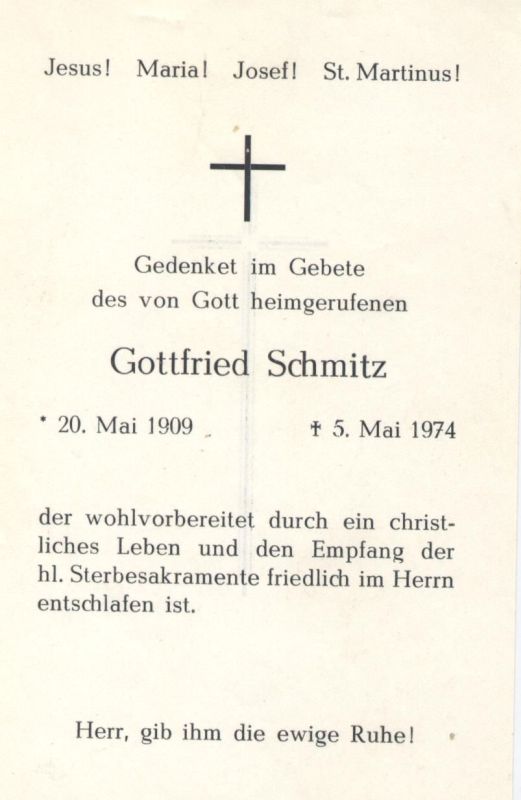 Jesus! Maria! Josef! St. Martinus!

Gedenket im Gebete
des von Gott heimgerufenen

Gottfried Schmitz

* 20. Mai 1909 † 5. Mai 1974

der wohlvorbereitet durch ein christliches Leben und den Empfang der hl. Sterbesakramente friedlich im Herrn entschlafen ist.

Herr, gib ihm die ewige Ruhe!